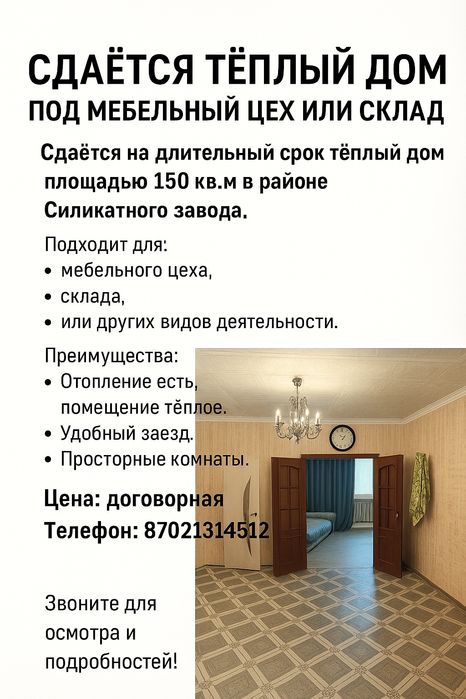 СДАЁТСЯ ТЁПЛЫЙ ДОМ
ПОД МЕБЕЛЬНЫЙ ЦЕХ ИЛИ СКЛАД

Сдаётся на длительный срок тёплый дом площадью 150 кв.м в районе Силикатного завода.

Подходит для:
• мебельного цеха,
• склада,
• или других видов деятельности.

Преимущества:
• Отопление есть, помещение тёплое.
• Удобный заезд.
• Просторные комнаты.

Цена: договорная
Телефон: 87021314512

Звоните для осмотра и подробностей!